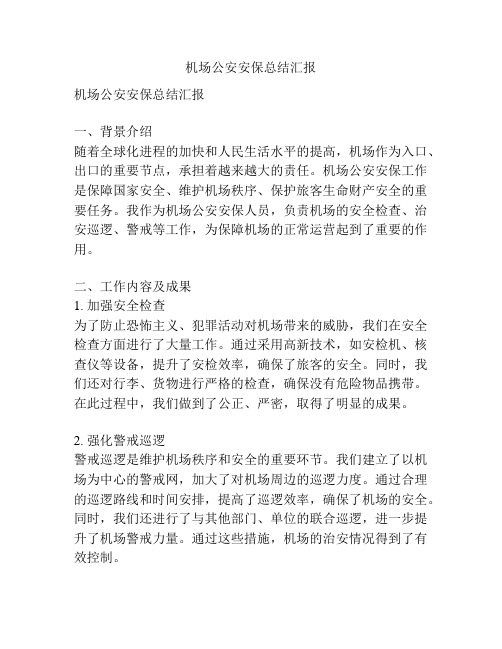 机场公安安保总结汇报

机场公安安保总结汇报

一、背景介绍
随着全球化进程的加快和人民生活水平的提高，机场作为入口、出口的重要节点，承担着越来越大的责任。机场公安安保工作是保障国家安全、维护机场秩序、保护旅客生命财产安全的重要任务。我作为机场公安安保人员，负责机场的安全检查、治安巡逻、警戒等工作，为保障机场的正常运营起到了重要的作用。

二、工作内容及成果
1. 加强安全检查
为了防止恐怖主义、犯罪活动对机场带来的威胁，我们在安全检查方面进行了大量工作。通过采用高新技术，如安检机、核查仪等设备，提升了安检效率，确保了旅客的安全。同时，我们还对行李、货物进行严格的检查，确保没有危险物品携带。在此过程中，我们做到了公正、严密，取得了明显的成果。

2. 强化警戒巡逻
警戒巡逻是维护机场秩序和安全的重要环节。我们建立了以机场为中心的警戒网，加大了对机场周边的巡逻力度。通过合理的巡逻路线和时间安排，提高了巡逻效率，确保了机场的安全。同时，我们还进行了与其他部门、单位的联合巡逻，进一步提升了机场警戒力量。通过这些措施，机场的治安情况得到了有效控制。